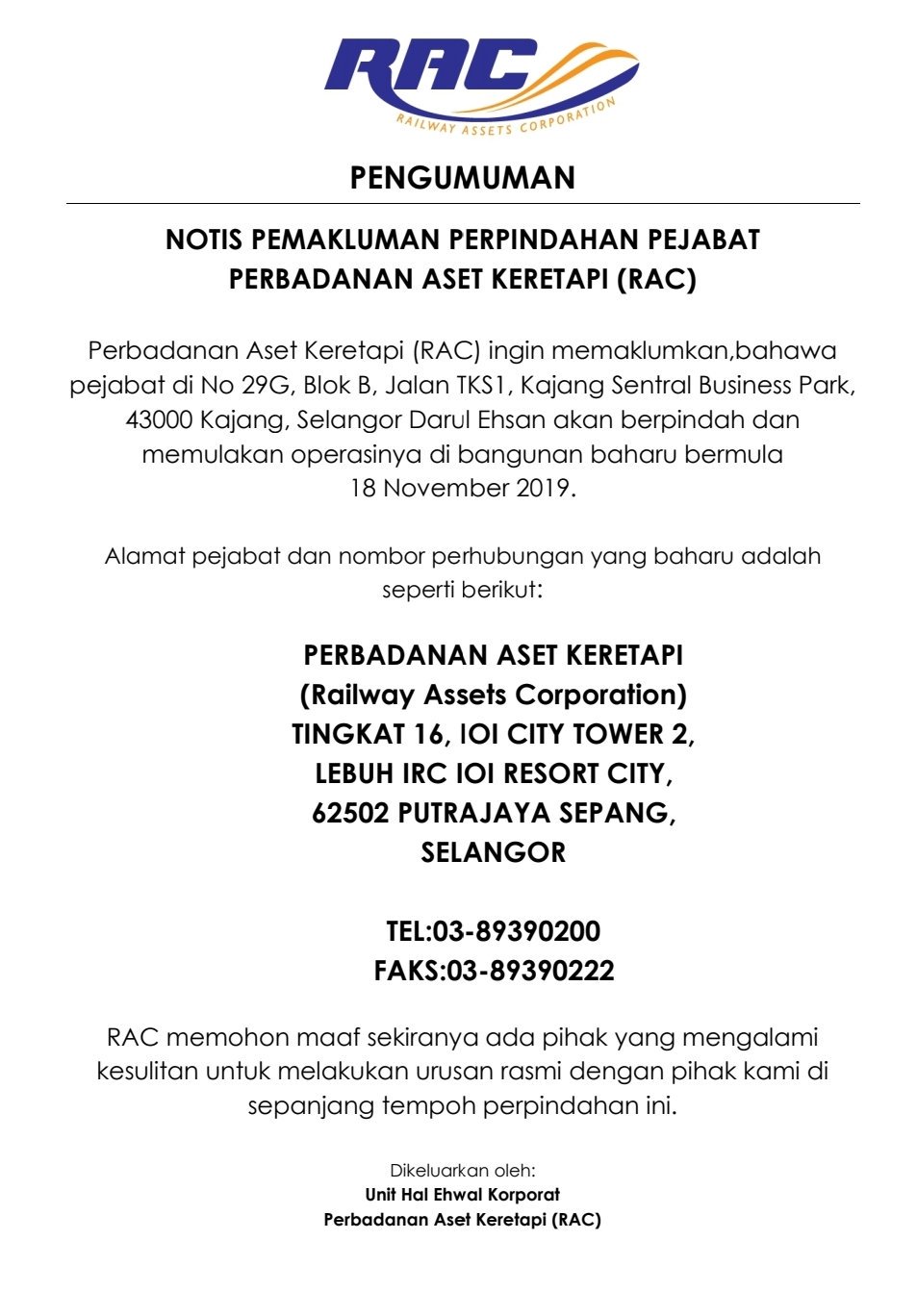 RAC
RAILWAY ASSETS CORPORATION

PENGUMUMAN

NOTIS PEMAKLUMAN PERPINDAHAN PEJABAT PERBADANAN ASET KERETAPI (RAC)

Perbadanan Aset Keretapi (RAC) ingin memaklumkan,bahawa pejabat di No 29G, Blok B, Jalan TKS1, Kajang Sentral Business Park, 43000 Kajang, Selangor Darul Ehsan akan berpindah dan memulakan operasinya di bangunan baharu bermula 18 November 2019.

Alamat pejabat dan nombor perhubungan yang baharu adalah seperti berikut:

PERBADANAN ASET KERETAPI
(Railway Assets Corporation)
TINGKAT 16, IOI CITY TOWER 2,
LEBUH IRC IOI RESORT CITY,
62502 PUTRAJAYA SEPANG,
SELANGOR

TEL:03-89390200
FAKS:03-89390222

RAC memohon maaf sekiranya ada pihak yang mengalami kesulitan untuk melakukan urusan rasmi dengan pihak kami di sepanjang tempoh perpindahan ini.

Dikeluarkan oleh:
Unit Hal Ehwal Korporat
Perbadanan Aset Keretapi (RAC)